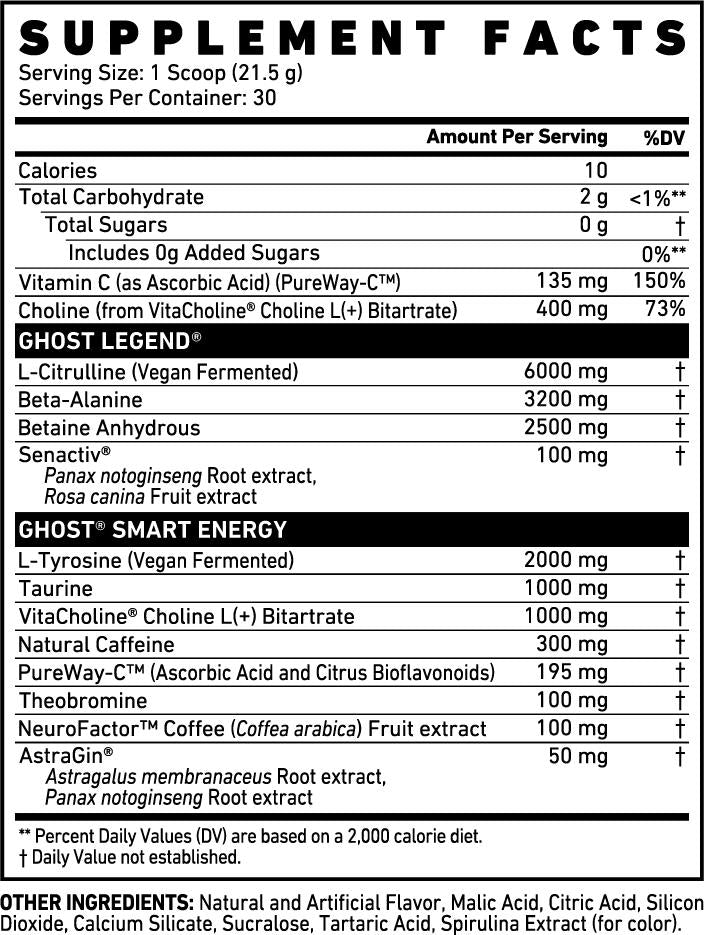 SUPPLEMENT FACTS
Serving Size: 1 Scoop (21.5 g)
Servings Per Container: 30

| | Amount Per Serving | %DV |
|---|---|---|
| Calories | 10 | |
| Total Carbohydrate | 2 g | <1%** |
| Total Sugars | 0 g | † |
| Includes 0g Added Sugars | | 0%** |
| Vitamin C (as Ascorbic Acid) (PureWay-C™) | 135 mg | 150% |
| Choline (from VitaCholine® Choline L(+) Bitartrate) | 400 mg | 73% |
| GHOST LEGEND® | | |
| L-Citrulline (Vegan Fermented) | 6000 mg | † |
| Beta-Alanine | 3200 mg | † |
| Betaine Anhydrous | 2500 mg | † |
| Senactiv® Panax notoginseng Root extract, Rosa canina Fruit extract | 100 mg | † |
| GHOST® SMART ENERGY | | |
| L-Tyrosine (Vegan Fermented) | 2000 mg | † |
| Taurine | 1000 mg | † |
| VitaCholine® Choline L(+) Bitartrate | 1000 mg | † |
| Natural Caffeine | 300 mg | † |
| PureWay-C™ (Ascorbic Acid and Citrus Bioflavonoids) | 195 mg | † |
| Theobromine | 100 mg | † |
| NeuroFactor™ Coffee (Coffea arabica) Fruit extract | 100 mg | † |
| AstraGin® Astragalus membranaceus Root extract, Panax notoginseng Root extract | 50 mg | † |

** Percent Daily Values (DV) are based on a 2,000 calorie diet.
† Daily Value not established.

OTHER INGREDIENTS: Natural and Artificial Flavor, Malic Acid, Citric Acid, Silicon Dioxide, Calcium Silicate, Sucralose, Tartaric Acid, Spirulina Extract (for color).